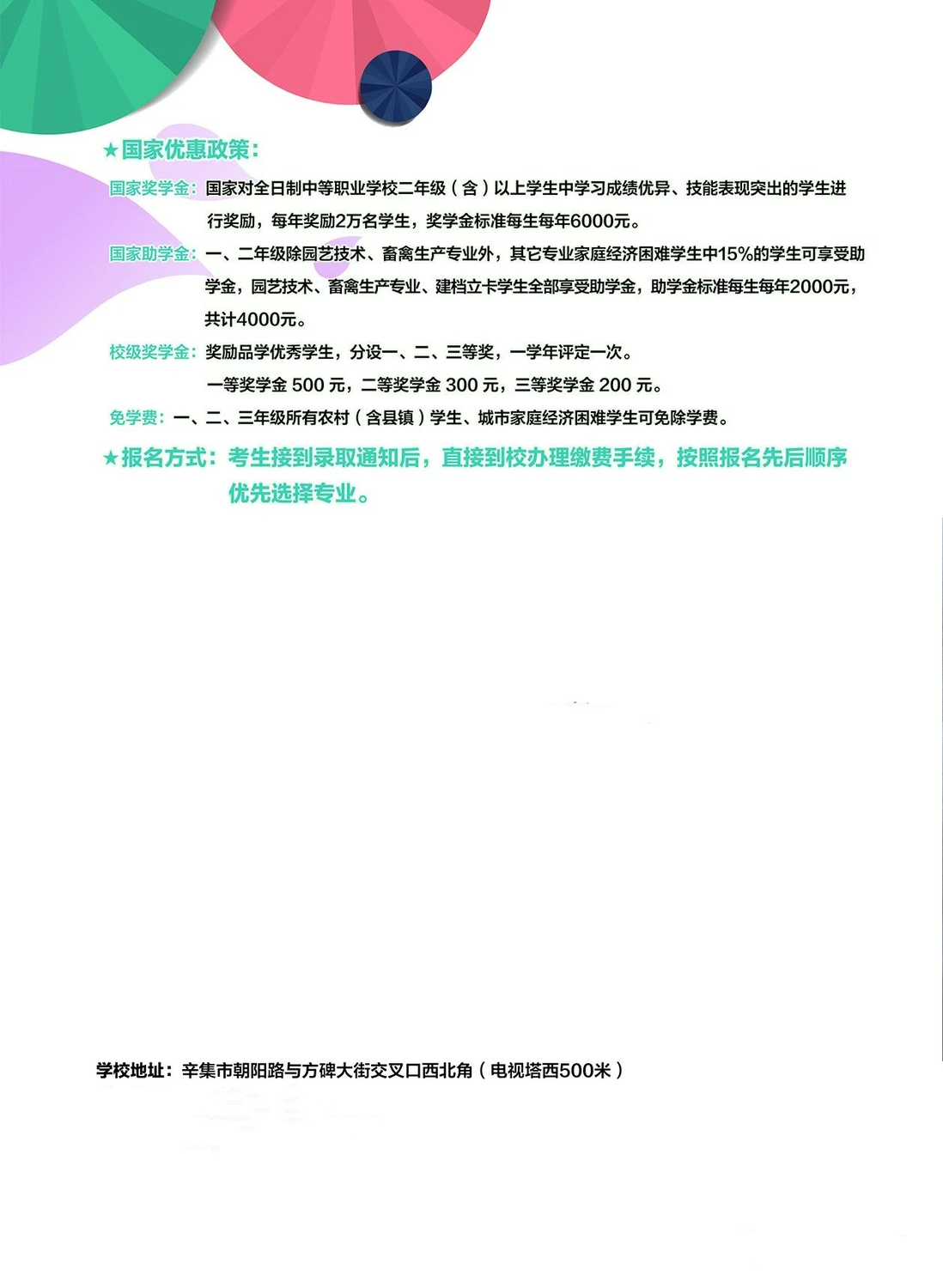 ★国家优惠政策：

国家奖学金：国家对全日制中等职业学校二年级（含）以上学生中学习成绩优异、技能表现突出的学生进行奖励，每年奖励2万名学生，奖学金标准每生每年6000元。

国家助学金：一、二年级除园艺技术、畜禽生产专业外，其它专业家庭经济困难学生中15%的学生可享受助学金，园艺技术、畜禽生产专业、建档立卡学生全部享受助学金，助学金标准每生每年2000元，共计4000元。

校级奖学金：奖励品学优秀学生，分设一、二、三等奖，一学年评定一次。
一等奖学金 500 元，二等奖学金 300 元，三等奖学金 200 元。

免学费：一、二、三年级所有农村（含县镇）学生、城市家庭经济困难学生可免除学费。

★报名方式：考生接到录取通知后，直接到校办理缴费手续，按照报名先后顺序优先选择专业。

学校地址：辛集市朝阳路与方碑大街交叉口西北角（电视塔西500米）